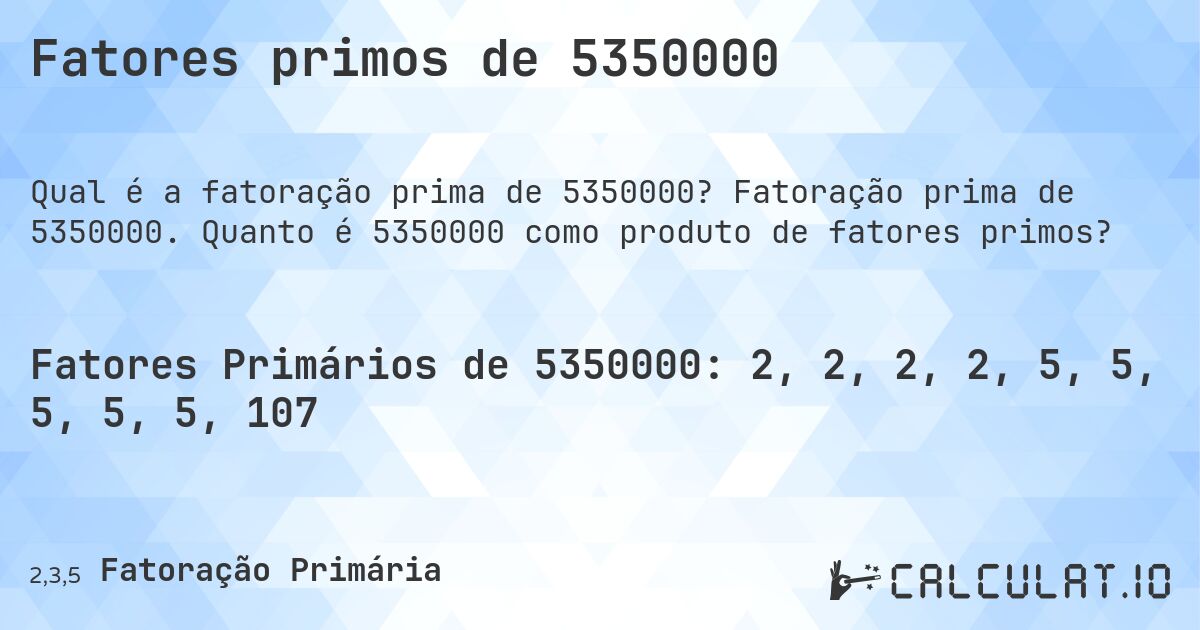 Fatores primos de 5350000

Qual é a fatoração prima de 5350000? Fatoração prima de 5350000. Quanto é 5350000 como produto de fatores primos?

Fatores Primários de 5350000: 2, 2, 2, 2, 5, 5, 5, 5, 5, 107

2,3,5 Fatoração Primária

CALCULAT.IO